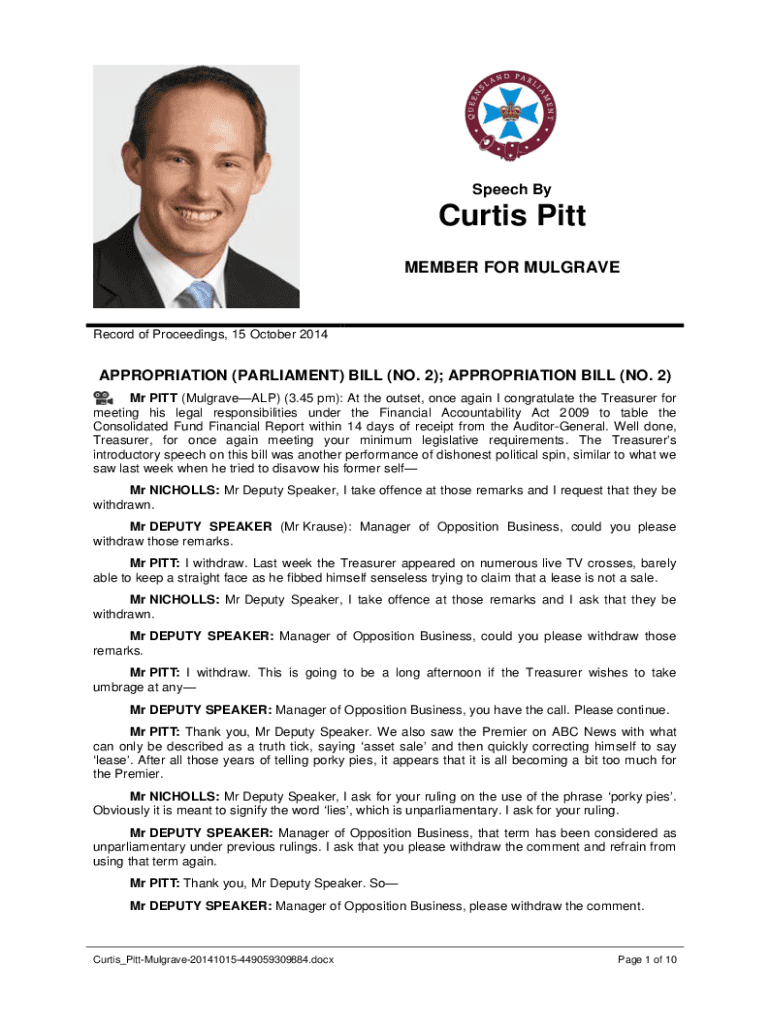 QUEENSLAND PARLIAMENT

Speech By
Curtis Pitt
MEMBER FOR MULGRAVE

Record of Proceedings, 15 October 2014

APPROPRIATION (PARLIAMENT) BILL (NO. 2); APPROPRIATION BILL (NO. 2)

Mr PITT (Mulgrave—ALP) (3.45 pm): At the outset, once again I congratulate the Treasurer for meeting his legal responsibilities under the Financial Accountability Act 2009 to table the Consolidated Fund Financial Report within 14 days of receipt from the Auditor-General. Well done, Treasurer, for once again meeting your minimum legislative requirements. The Treasurer's introductory speech on this bill was another performance of dishonest political spin, similar to what we saw last week when he tried to disavow his former self—

Mr NICHOLLS: Mr Deputy Speaker, I take offence at those remarks and I request that they be withdrawn.

Mr DEPUTY SPEAKER (Mr Krause): Manager of Opposition Business, could you please withdraw those remarks.

Mr PITT: I withdraw. Last week the Treasurer appeared on numerous live TV crosses, barely able to keep a straight face as he fibbed himself senseless trying to claim that a lease is not a sale.

Mr NICHOLLS: Mr Deputy Speaker, I take offence at those remarks and I ask that they be withdrawn.

Mr DEPUTY SPEAKER: Manager of Opposition Business, could you please withdraw those remarks.

Mr PITT: I withdraw. This is going to be a long afternoon if the Treasurer wishes to take umbrage at any—

Mr DEPUTY SPEAKER: Manager of Opposition Business, you have the call. Please continue.

Mr PITT: Thank you, Mr Deputy Speaker. We also saw the Premier on ABC News with what can only be described as a truth tick, saying 'asset sale' and then quickly correcting himself to say 'lease'. After all those years of telling porky pies, it appears that it is all becoming a bit too much for the Premier.

Mr NICHOLLS: Mr Deputy Speaker, I ask for your ruling on the use of the phrase 'porky pies'. Obviously it is meant to signify the word 'lies', which is unparliamentary. I ask for your ruling.

Mr DEPUTY SPEAKER: Manager of Opposition Business, that term has been considered as unparliamentary under previous rulings. I ask that you please withdraw the comment and refrain from using that term again.

Mr PITT: Thank you, Mr Deputy Speaker. So—

Mr DEPUTY SPEAKER: Manager of Opposition Business, please withdraw the comment.

Curtis_Pitt-Mulgrave-20141015-449059309884.docx

Page 1 of 10